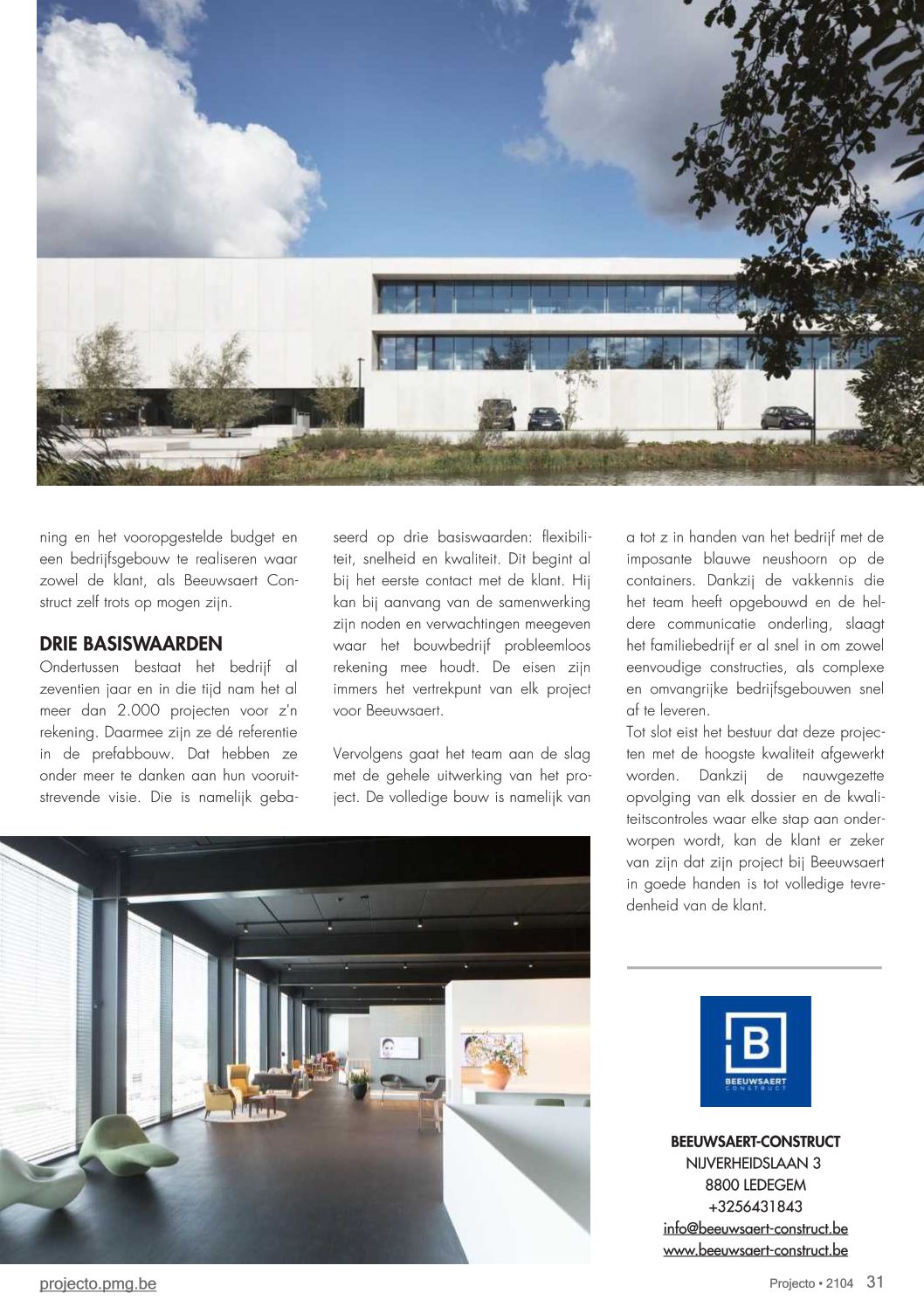 ning en het vooropgestelde budget en een bedrijfsgebouw te realiseren waar zowel de klant, als Beeuwsaert Construct zelf trots op mogen zijn.

DRIE BASISWAARDEN

Ondertussen bestaat het bedrijf al zeventien jaar en in die tijd nam het al meer dan 2.000 projecten voor z'n rekening. Daarmee zijn ze dé referentie in de prefabbouw. Dat hebben ze onder meer te danken aan hun vooruitstrevende visie. Die is namelijk gebaseerd op drie basiswaarden: flexibiliteit, snelheid en kwaliteit. Dit begint al bij het eerste contact met de klant. Hij kan bij aanvang van de samenwerking zijn noden en verwachtingen meegeven waar het bouwbedrijf probleemloos rekening mee houdt. De eisen zijn immers het vertrekpunt van elk project voor Beeuwsaert.

Vervolgens gaat het team aan de slag met de gehele uitwerking van het project. De volledige bouw is namelijk van a tot z in handen van het bedrijf met de imposante blauwe neushoorn op de containers. Dankzij de vakkennis die het team heeft opgebouwd en de heldere communicatie onderling, slaagt het familiebedrijf er al snel in om zowel eenvoudige constructies, als complexe en omvangrijke bedrijfsgebouwen snel af te leveren.

Tot slot eist het bestuur dat deze projecten met de hoogste kwaliteit afgewerkt worden. Dankzij de nauwgezette opvolging van elk dossier en de kwaliteitscontroles waar elke stap aan onderworpen wordt, kan de klant er zeker van zijn dat zijn project bij Beeuwsaert in goede handen is tot volledige tevredenheid van de klant.

B
BEEUWSAERT
CONSTRUCT

BEEUWSAERT-CONSTRUCT
NIJVERHEIDSLAAN 3
8800 LEDEGEM
+3256431843
info@beeuwsaert-construct.be
www.beeuwsaert-construct.be

projecto.pmg.be

Projecto • 2104 31